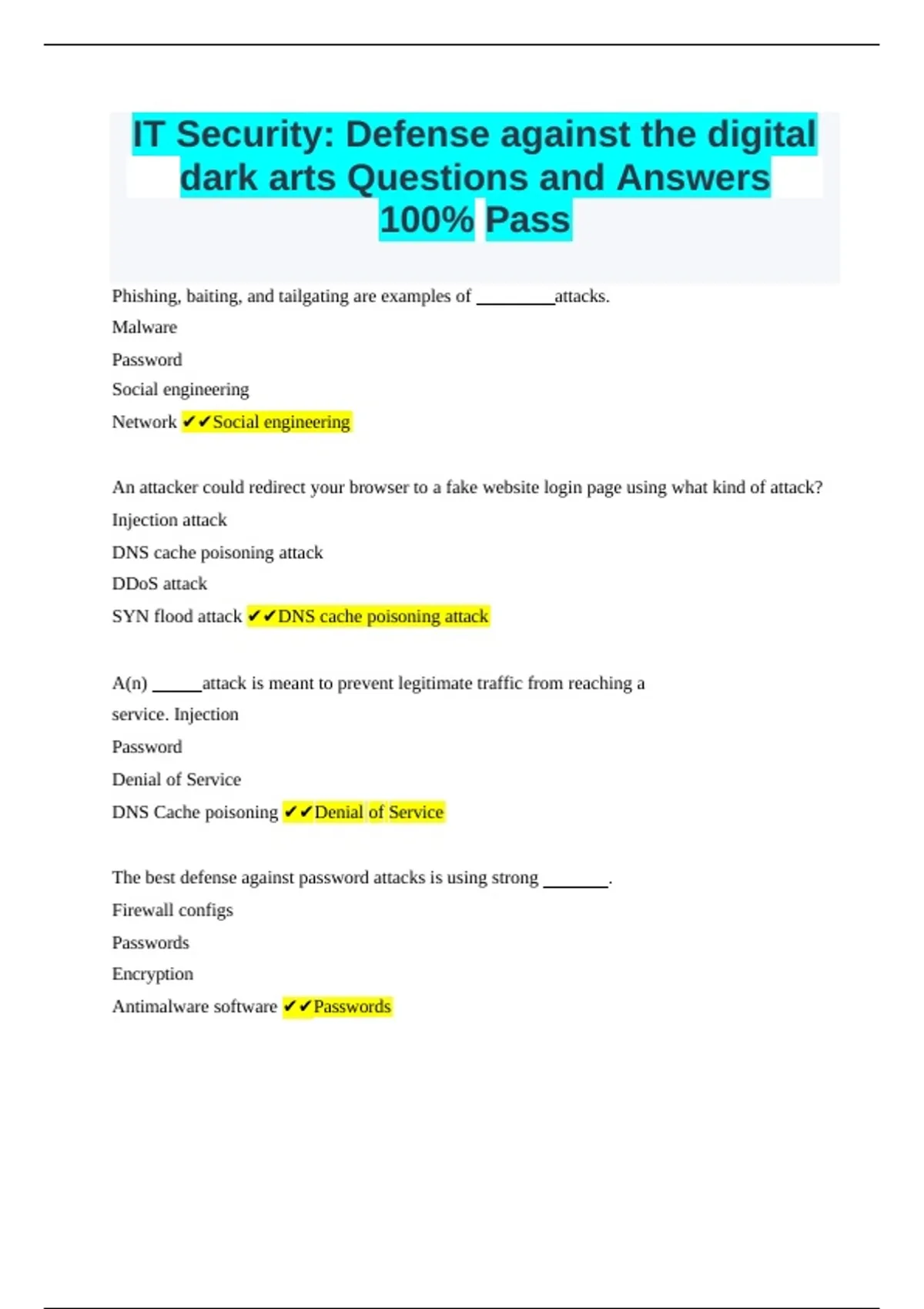 IT Security: Defense against the digital dark arts Questions and Answers 100% Pass

Phishing, baiting, and tailgating are examples of ________attacks.

Malware

Password

Social engineering

Network ✔✔Social engineering

An attacker could redirect your browser to a fake website login page using what kind of attack?

Injection attack

DNS cache poisoning attack

DDoS attack

SYN flood attack ✔✔DNS cache poisoning attack

A(n) _____attack is meant to prevent legitimate traffic from reaching a service. Injection

Password

Denial of Service

DNS Cache poisoning ✔✔Denial of Service

The best defense against password attacks is using strong _______.

Firewall configs

Passwords

Encryption

Antimalware software ✔✔Passwords